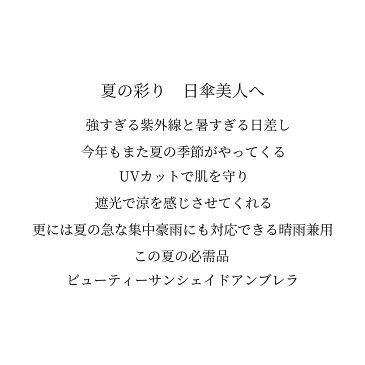 夏の彩り　日傘美人へ

強すぎる紫外線と暑すぎる日差し
今年もまた夏の季節がやってくる
UVカットで肌を守り
遮光で涼を感じさせてくれる
更には夏の急な集中豪雨にも対応できる晴雨兼用
この夏の必需品
ビューティーサンシェイドアンブレラ